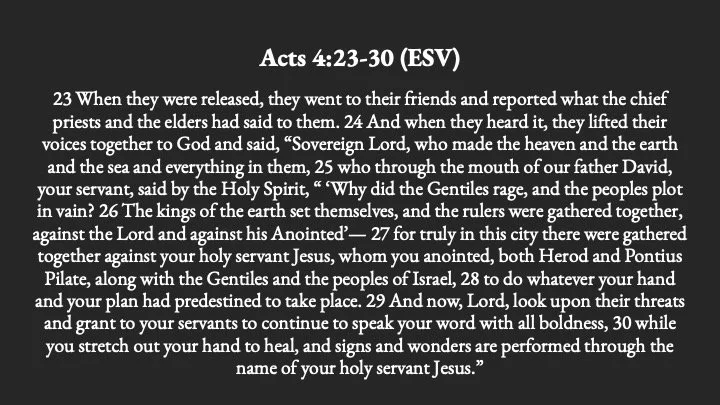 Acts 4:23-30 (ESV)

23 When they were released, they went to their friends and reported what the chief priests and the elders had said to them. 24 And when they heard it, they lifted their voices together to God and said, "Sovereign Lord, who made the heaven and the earth and the sea and everything in them, 25 who through the mouth of our father David, your servant, said by the Holy Spirit, " 'Why did the Gentiles rage, and the peoples plot in vain? 26 The kings of the earth set themselves, and the rulers were gathered together, against the Lord and against his Anointed'— 27 for truly in this city there were gathered together against your holy servant Jesus, whom you anointed, both Herod and Pontius Pilate, along with the Gentiles and the peoples of Israel, 28 to do whatever your hand and your plan had predestined to take place. 29 And now, Lord, look upon their threats and grant to your servants to continue to speak your word with all boldness, 30 while you stretch out your hand to heal, and signs and wonders are performed through the name of your holy servant Jesus."